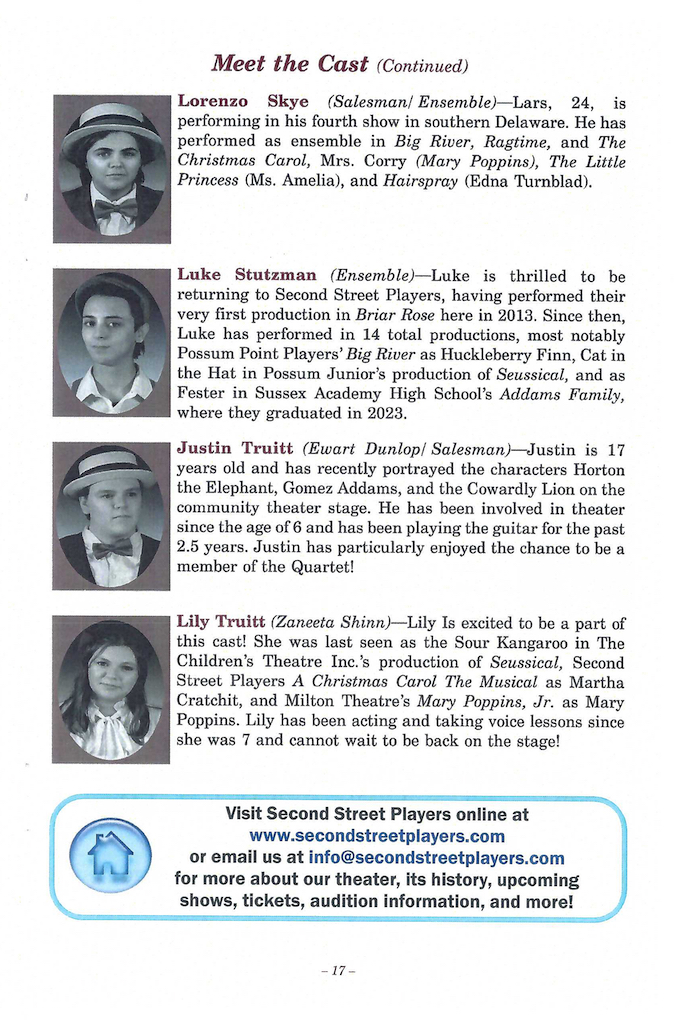 Meet the Cast (Continued)

Lorenzo Skye (Salesman/ Ensemble)—Lars, 24, is performing in his fourth show in southern Delaware. He has performed as ensemble in Big River, Ragtime, and The Christmas Carol, Mrs. Corry (Mary Poppins), The Little Princess (Ms. Amelia), and Hairspray (Edna Turnblad).

Luke Stutzman (Ensemble)—Luke is thrilled to be returning to Second Street Players, having performed their very first production in Briar Rose here in 2013. Since then, Luke has performed in 14 total productions, most notably Possum Point Players' Big River as Huckleberry Finn, Cat in the Hat in Possum Junior's production of Seussical, and as Fester in Sussex Academy High School's Addams Family, where they graduated in 2023.

Justin Truitt (Ewart Dunlop/ Salesman)—Justin is 17 years old and has recently portrayed the characters Horton the Elephant, Gomez Addams, and the Cowardly Lion on the community theater stage. He has been involved in theater since the age of 6 and has been playing the guitar for the past 2.5 years. Justin has particularly enjoyed the chance to be a member of the Quartet!

Lily Truitt (Zaneeta Shinn)—Lily Is excited to be a part of this cast! She was last seen as the Sour Kangaroo in The Children's Theatre Inc.'s production of Seussical, Second Street Players A Christmas Carol The Musical as Martha Cratchit, and Milton Theatre's Mary Poppins, Jr. as Mary Poppins. Lily has been acting and taking voice lessons since she was 7 and cannot wait to be back on the stage!

Visit Second Street Players online at www.secondstreetplayers.com or email us at info@secondstreetplayers.com for more about our theater, its history, upcoming shows, tickets, audition information, and more!

– 17 –